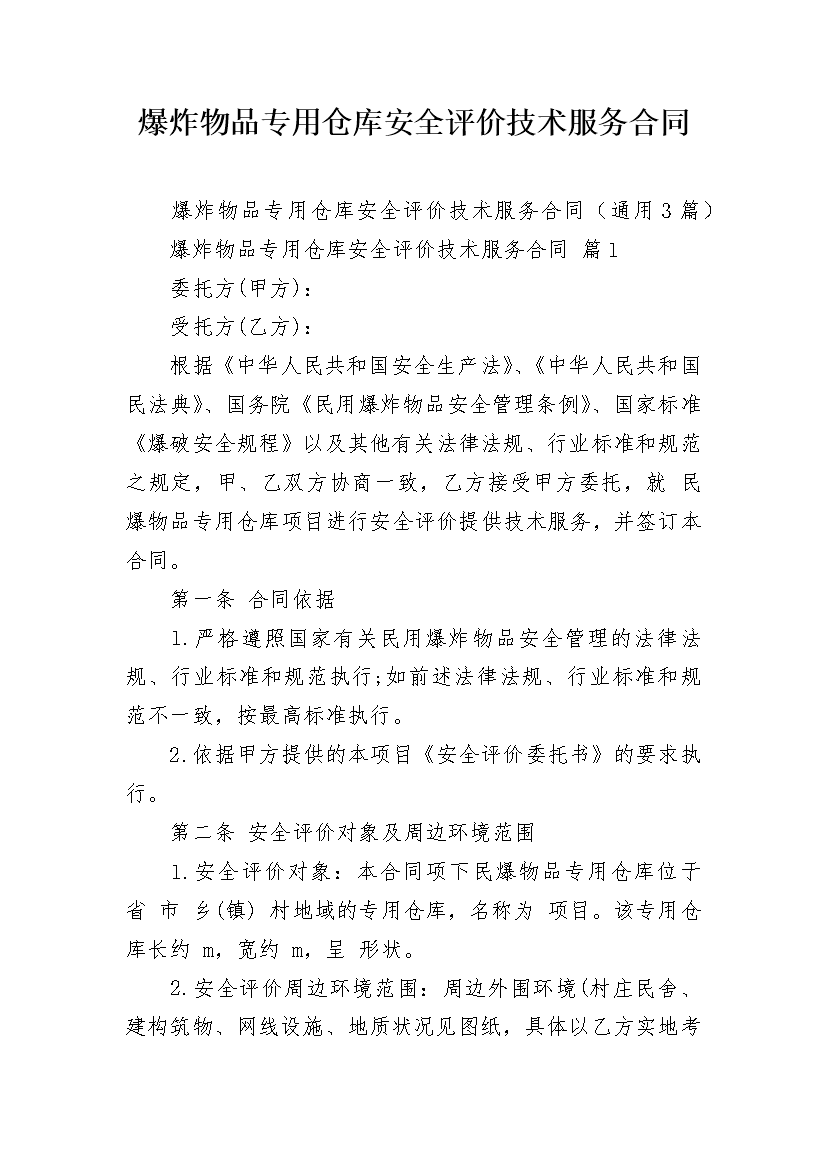 爆炸物品专用仓库安全评价技术服务合同

爆炸物品专用仓库安全评价技术服务合同（通用3篇）

爆炸物品专用仓库安全评价技术服务合同 篇1

委托方(甲方)：

受托方(乙方)：

根据《中华人民共和国安全生产法》、《中华人民共和国民法典》、国务院《民用爆炸物品安全管理条例》、国家标准《爆破安全规程》以及其他有关法律法规、行业标准和规范之规定，甲、乙双方协商一致，乙方接受甲方委托，就 民爆物品专用仓库项目进行安全评价提供技术服务，并签订本合同。

第一条 合同依据

1.严格遵照国家有关民用爆炸物品安全管理的法律法规、行业标准和规范执行;如前述法律法规、行业标准和规范不一致，按最高标准执行。

2.依据甲方提供的本项目《安全评价委托书》的要求执行。

第二条 安全评价对象及周边环境范围

1.安全评价对象：本合同项下民爆物品专用仓库位于 省 市 乡(镇) 村地域的专用仓库，名称为 项目。该专用仓库长约 m，宽约 m，呈 形状。

2.安全评价周边环境范围：周边外围环境(村庄民舍、建构筑物、网线设施、地质状况见图纸，具体以乙方实地考